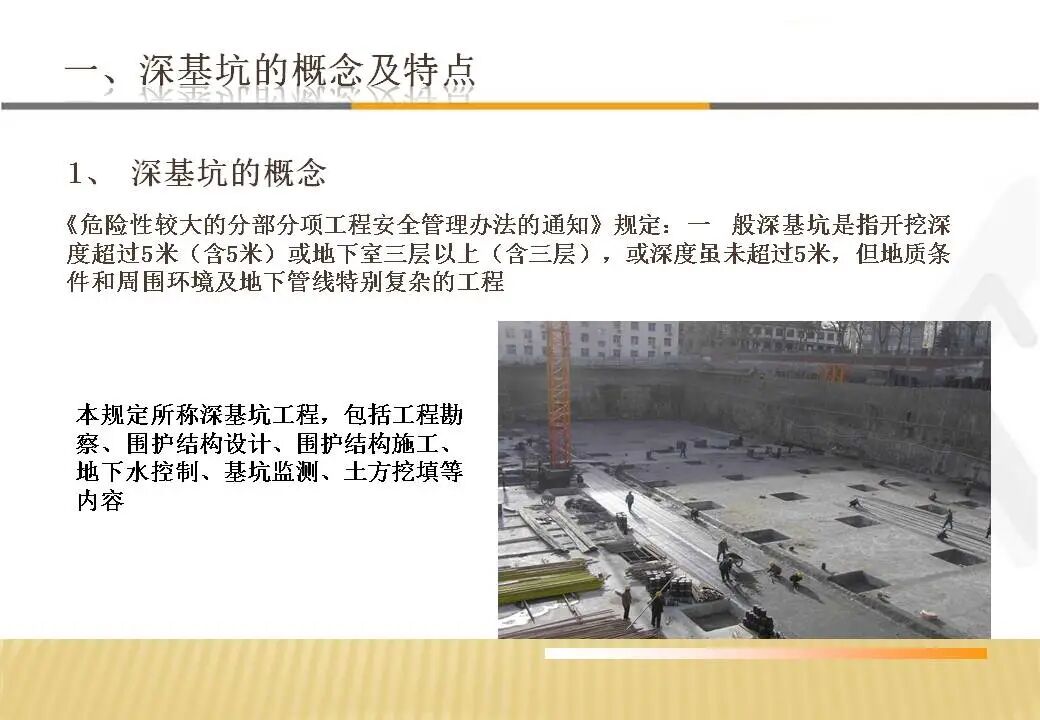 一、深基坑的概念及特点

1、 深基坑的概念

《危险性较大的分部分项工程安全管理办法的通知》规定：一 般深基坑是指开挖深度超过5米（含5米）或地下室三层以上（含三层），或深度虽未超过5米，但地质条件和周围环境及地下管线特别复杂的工程

本规定所称深基坑工程，包括工程勘察、围护结构设计、围护结构施工、地下水控制、基坑监测、土方挖填等内容